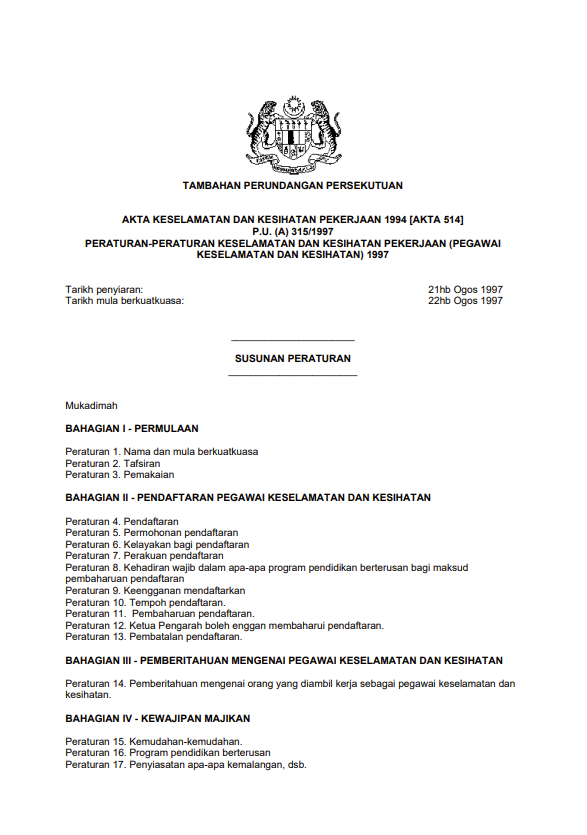 TAMBAHAN PERUNDANGAN PERSEKUTUAN

AKTA KESELAMATAN DAN KESIHATAN PEKERJAAN 1994 [AKTA 514]
P.U. (A) 315/1997
PERATURAN-PERATURAN KESELAMATAN DAN KESIHATAN PEKERJAAN (PEGAWAI KESELAMATAN DAN KESIHATAN) 1997

Tarikh penyiaran: 21hb Ogos 1997
Tarikh mula berkuatkuasa: 22hb Ogos 1997

SUSUNAN PERATURAN

Mukadimah

BAHAGIAN I - PERMULAAN

Peraturan 1. Nama dan mula berkuatkuasa
Peraturan 2. Tafsiran
Peraturan 3. Pemakaian

BAHAGIAN II - PENDAFTARAN PEGAWAI KESELAMATAN DAN KESIHATAN

Peraturan 4. Pendaftaran
Peraturan 5. Permohonan pendaftaran
Peraturan 6. Kelayakan bagi pendaftaran
Peraturan 7. Perakuan pendaftaran
Peraturan 8. Kehadiran wajib dalam apa-apa program pendidikan berterusan bagi maksud pembaharuan pendaftaran
Peraturan 9. Keengganan mendaftarkan
Peraturan 10. Tempoh pendaftaran.
Peraturan 11. Pembaharuan pendaftaran.
Peraturan 12. Ketua Pengarah boleh enggan membaharui pendaftaran.
Peraturan 13. Pembatalan pendaftaran.

BAHAGIAN III - PEMBERITAHUAN MENGENAI PEGAWAI KESELAMATAN DAN KESIHATAN

Peraturan 14. Pemberitahuan mengenai orang yang diambil kerja sebagai pegawai keselamatan dan kesihatan.

BAHAGIAN IV - KEWAJIPAN MAJIKAN

Peraturan 15. Kemudahan-kemudahan.
Peraturan 16. Program pendidikan berterusan
Peraturan 17. Penyiasatan apa-apa kemalangan, dsb.